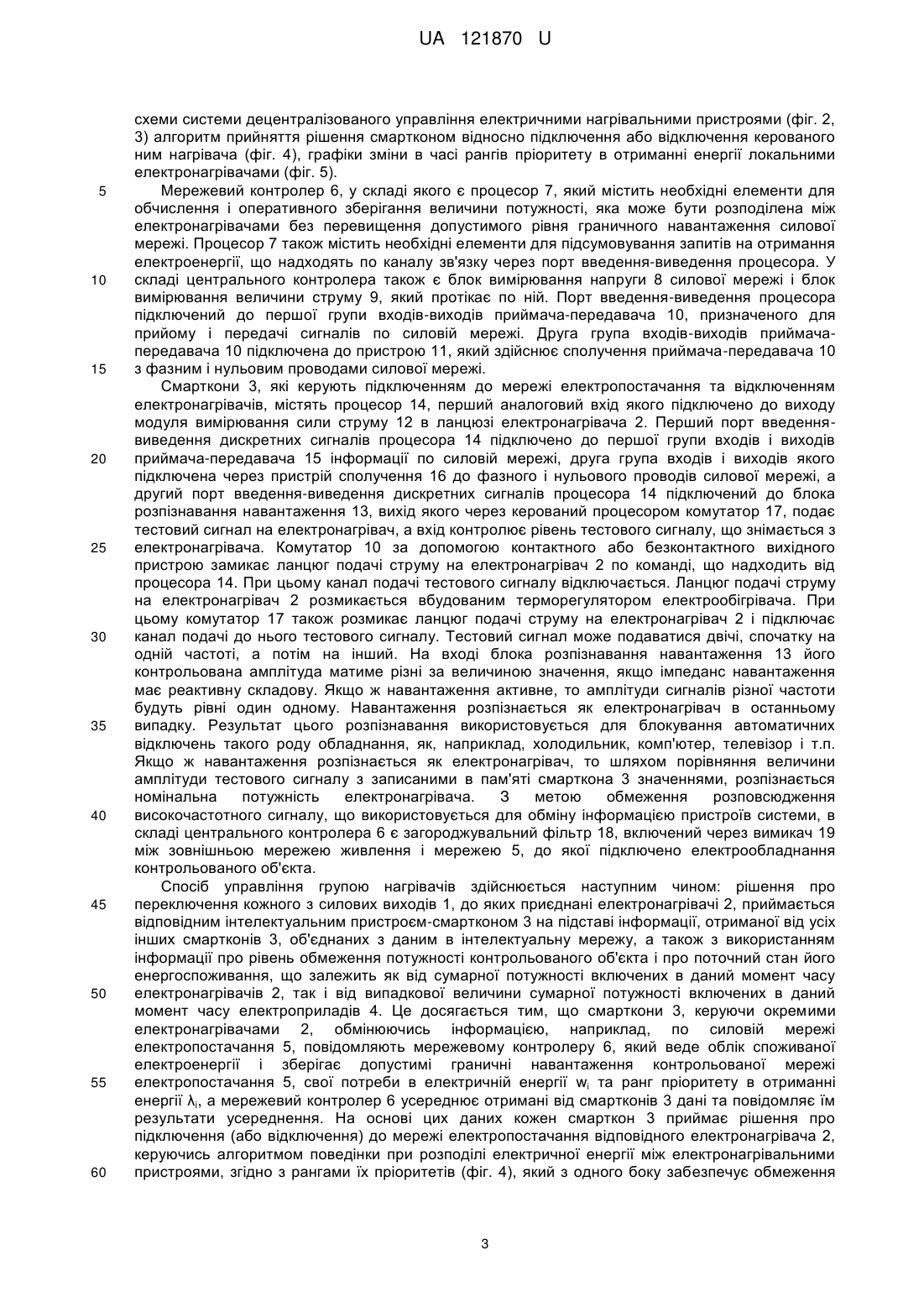 UA 121870 U

схеми системи децентралізованого управління електричними нагрівальними пристроями (фіг. 2, 3) алгоритм прийняття рішення смартконом відносно підключення або відключення керованого ним нагрівача (фіг. 4), графіки зміни в часі рангів пріоритету в отриманні енергії локальними електронагрівачами (фіг. 5).

5 Мережевий контролер 6, у складі якого є процесор 7, який містить необхідні елементи для обчислення і оперативного зберігання величини потужності, яка може бути розподілена між електронагрівачами без перевищення допустимого рівня граничного навантаження силової мережі. Процесор 7 також містить необхідні елементи для підсумовування запитів на отримання електроенергії, що надходять по каналу зв'язку через порт введення-виведення процесора. У 10 складі центрального контролера також є блок вимірювання напруги 8 силової мережі і блок вимірювання величини струму 9, який протікає по ній. Порт введення-виведення процесора підключений до першої групи входів-виходів приймача-передавача 10, призначеного для прийому і передачі сигналів по силовій мережі. Друга група входів-виходів приймача-передавача 10 підключена до пристрою 11, який здійснює сполучення приймача-передавача 10 15 з фазним і нульовим проводами силової мережі.

Смарткони 3, які керують підключенням до мережі електропостачання та відключенням електронагрівачів, містять процесор 14, перший аналоговий вхід якого підключено до виходу модуля вимірювання сили струму 12 в ланцюзі електронагрівача 2. Перший порт введення-виведення дискретних сигналів процесора 14 підключено до першої групи входів і виходів 20 приймача-передавача 15 інформації по силовій мережі, друга група входів і виходів якого підключена через пристрій сполучення 16 до фазного і нульового проводів силової мережі, а другий порт введення-виведення дискретних сигналів процесора 14 підключений до блока розпізнавання навантаження 13, вихід якого через керований процесором комутатор 17, подає тестовий сигнал на електронагрівач, а вхід контролює рівень тестового сигналу, що знімається з 25 електронагрівача. Комутатор 10 за допомогою контактного або безконтактного вихідного пристрою замикає ланцюг подачі струму на електронагрівач 2 по команді, що надходить від процесора 14. При цьому канал подачі тестового сигналу відключається. Ланцюг подачі струму на електронагрівач 2 розмикається вбудованим терморегулятором електрообігрівача. При цьому комутатор 17 також розмикає ланцюг подачі струму на електронагрівач 2 і підключає 30 канал подачі до нього тестового сигналу. Тестовий сигнал може подаватися двічі, спочатку на одній частоті, а потім на іншій. На вході блока розпізнавання навантаження 13 його контрольована амплітуда матиме різні за величиною значення, якщо імпеданс навантаження має реактивну складову. Якщо ж навантаження активне, то амплітуди сигналів різної частоти будуть рівні один одному. Навантаження розпізнається як електронагрівач в останньому 35 випадку. Результат цього розпізнавання використовується для блокування автоматичних відключень такого роду обладнання, як, наприклад, холодильник, комп'ютер, телевізор і т.п. Якщо ж навантаження розпізнається як електронагрівач, то шляхом порівняння величини амплітуди тестового сигналу з записаними в пам'яті смарткона 3 значеннями, розпізнається номінальна потужність електронагрівача. З метою обмеження розповсюдження 40 високочастотного сигналу, що використовується для обміну інформацією пристроїв системи, в складі центрального контролера 6 є загороджувальний фільтр 18, включений через вимикач 19 між зовнішньою мережею живлення і мережею 5, до якої підключено електрообладнання контрольованого об'єкта.

Спосіб управління групою нагрівачів здійснюється наступним чином: рішення про 45 переключення кожного з силових виходів 1, до яких приєднані електронагрівачі 2, приймається відповідним інтелектуальним пристроєм-смартконом 3 на підставі інформації, отриманої від усіх інших смартконів 3, об'єднаних з даним в інтелектуальну мережу, а також з використанням інформації про рівень обмеження потужності контрольованого об'єкта і про поточний стан його енергоспоживання, що залежить як від сумарної потужності включених в даний момент часу 50 електронагрівачів 2, так і від випадкової величини сумарної потужності включених в даний момент часу електроприладів 4. Це досягається тим, що смарткони 3, керуючи окремими електронагрівачами 2, обмінюючись інформацією, наприклад, по силовій мережі електропостачання 5, повідомляють мережевому контролеру 6, який веде облік споживаної електроенергії і зберігає допустимі граничні навантаження контрольованої мережі 55 електропостачання 5, свої потреби в електричній енергії $w_i$ та ранг пріоритету в отриманні енергії $\lambda_i$, а мережевий контролер 6 усереднює отримані від смартконів 3 дані та повідомляє їм результати усереднення. На основі цих даних кожен смарткон 3 приймає рішення про підключення (або відключення) до мережі електропостачання відповідного електронагрівача 2, керуючись алгоритмом поведінки при розподілі електричної енергії між електронагрівальними 60 пристроями, згідно з рангами їх пріоритетів (фіг. 4), який з одного боку забезпечує обмеження

3